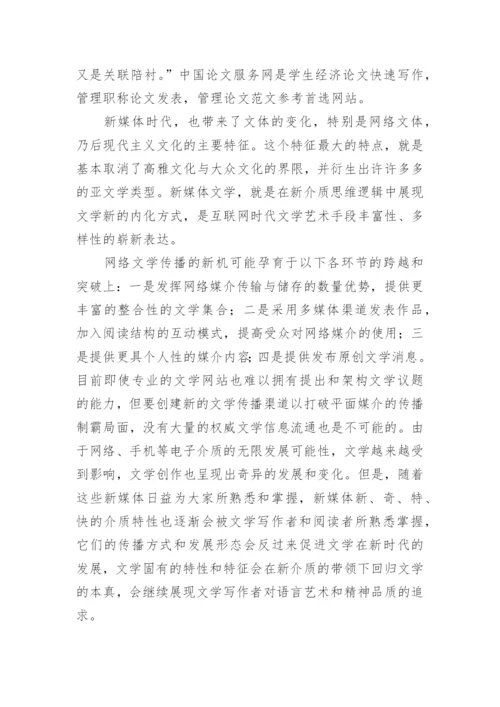 又是关联陪衬。”中国论文服务网是学生经济论文快速写作，管理职称论文发表，管理论文范文参考首选网站。

新媒体时代，也带来了文体的变化，特别是网络文体，乃后现代主义文化的主要特征。这个特征最大的特点，就是基本取消了高雅文化与大众文化的界限，并衍生出许许多多的亚文学类型。新媒体文学，就是在新介质思维逻辑中展现文学新的内化方式，是互联网时代文学艺术手段丰富性、多样性的崭新表达。

网络文学传播的新机可能孕育于以下各环节的跨越和突破上：一是发挥网络媒介传输与储存的数量优势，提供更丰富的整合性的文学集合；二是采用多媒体渠道发表作品，加入阅读结构的互动模式，提高受众对网络媒介的使用；三是提供更具个人性的媒介内容；四是提供发布原创文学消息。目前即使专业的文学网站也难以拥有提出和架构文学议题的能力，但要创建新的文学传播渠道以打破平面媒介的传播制霸局面，没有大量的权威文学信息流通也是不可能的。由于网络、手机等电子介质的无限发展可能性，文学越来越受到影响，文学创作也呈现出奇异的发展和变化。但是，随着这些新媒体日益为大家所熟悉和掌握，新媒体新、奇、特、快的介质特性也逐渐会被文学写作者和阅读者所熟悉掌握，它们的传播方式和发展形态会反过来促进文学在新时代的发展，文学固有的特性和特征会在新介质的带领下回归文学的本真，会继续展现文学写作者对语言艺术和精神品质的追求。